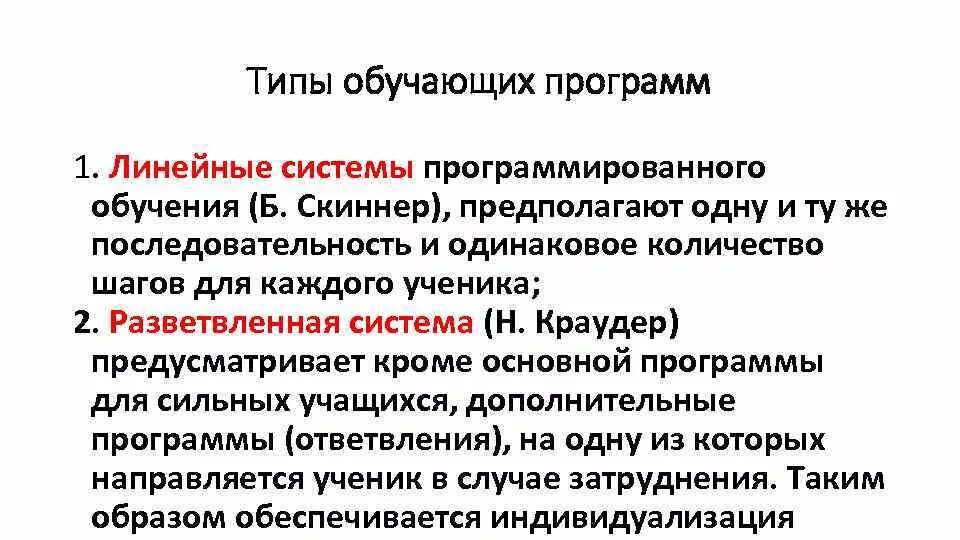 Типы обучающих программ

1. Линейные системы программированного обучения (Б. Скиннер), предполагают одну и ту же последовательность и одинаковое количество шагов для каждого ученика;
2. Разветвленная система (Н. Краудер) предусматривает кроме основной программы для сильных учащихся, дополнительные программы (ответвления), на одну из которых направляется ученик в случае затруднения. Таким образом обеспечивается индивидуализация